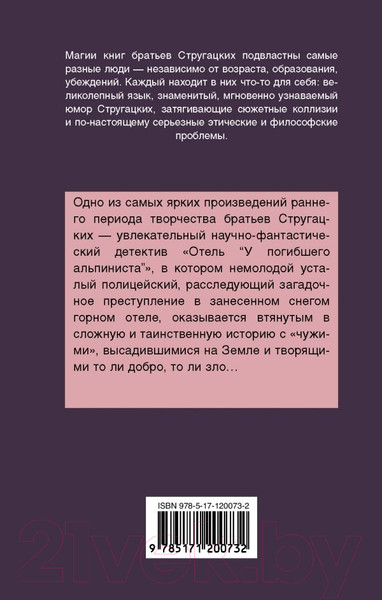 Магии книг братьев Стругацких подвластны самые разные люди — независимо от возраста, образования, убеждений. Каждый находит в них что-то для себя: великолепный язык, знаменитый, мгновенно узнаваемый юмор Стругацких, затягивающие сюжетные коллизии и по-настоящему серьезные этические и философские проблемы.

Одно из самых ярких произведений раннего периода творчества братьев Стругацких — увлекательный научно-фантастический детектив «Отель "У погибшего альпиниста"», в котором немолодой усталый полицейский, расследующий загадочное преступление в занесенном снегом горном отеле, оказывается втянутым в сложную и таинственную историю с «чужими», высадившимися на Земле и творящими то ли добро, то ли зло…

ISBN 978-5-17-120073-2

9 785171 200732

21vek.by